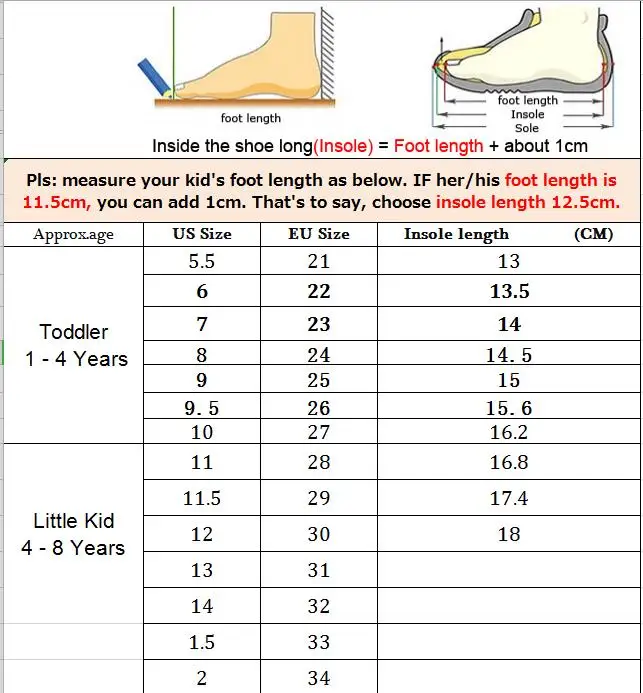 foot length

foot length
Insole
Sole

Inside the shoe long(Insole) = Foot length + about 1cm

Pls: measure your kid's foot length as below. IF her/his foot length is 11.5cm, you can add 1cm. That's to say, choose insole length 12.5cm.

| Approx.age | US Size | EU Size | Insole length (CM) |
|---|---|---|---|
| Toddler 1 - 4 Years | 5.5 | 21 | 13 |
| | 6 | 22 | 13.5 |
| | 7 | 23 | 14 |
| | 8 | 24 | 14. 5 |
| | 9 | 25 | 15 |
| | 9. 5 | 26 | 15. 6 |
| | 10 | 27 | 16.2 |
| Little Kid 4 - 8 Years | 11 | 28 | 16.8 |
| | 11.5 | 29 | 17.4 |
| | 12 | 30 | 18 |
| | 13 | 31 | |
| | 14 | 32 | |
| | 1.5 | 33 | |
| | 2 | 34 | |